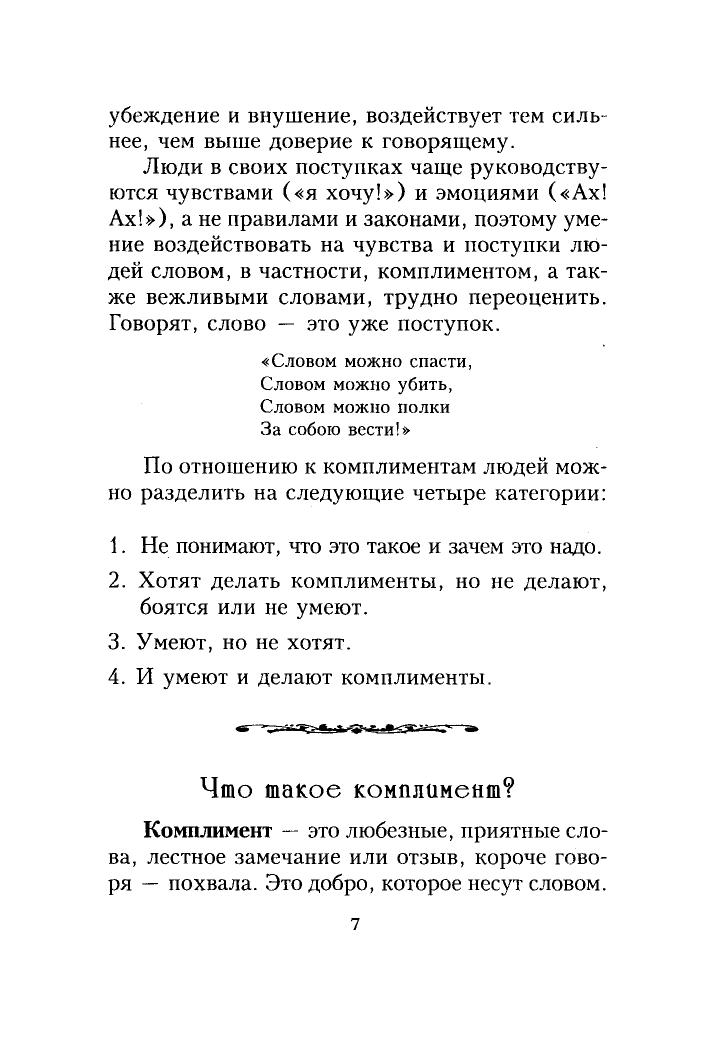 убеждение и внушение, воздействует тем сильнее, чем выше доверие к говорящему.

Люди в своих поступках чаще руководствуются чувствами («я хочу!») и эмоциями («Ах! Ах!»), а не правилами и законами, поэтому умение воздействовать на чувства и поступки людей словом, в частности, комплиментом, а также вежливыми словами, трудно переоценить. Говорят, слово — это уже поступок.

«Словом можно спасти,
Словом можно убить,
Словом можно полки
За собою вести!»

По отношению к комплиментам людей можно разделить на следующие четыре категории:

1. Не понимают, что это такое и зачем это надо.
2. Хотят делать комплименты, но не делают, боятся или не умеют.
3. Умеют, но не хотят.
4. И умеют и делают комплименты.

Что такое комплимент?

**Комплимент** — это любезные, приятные слова, лестное замечание или отзыв, короче говоря — похвала. Это добро, которое несут словом.

7